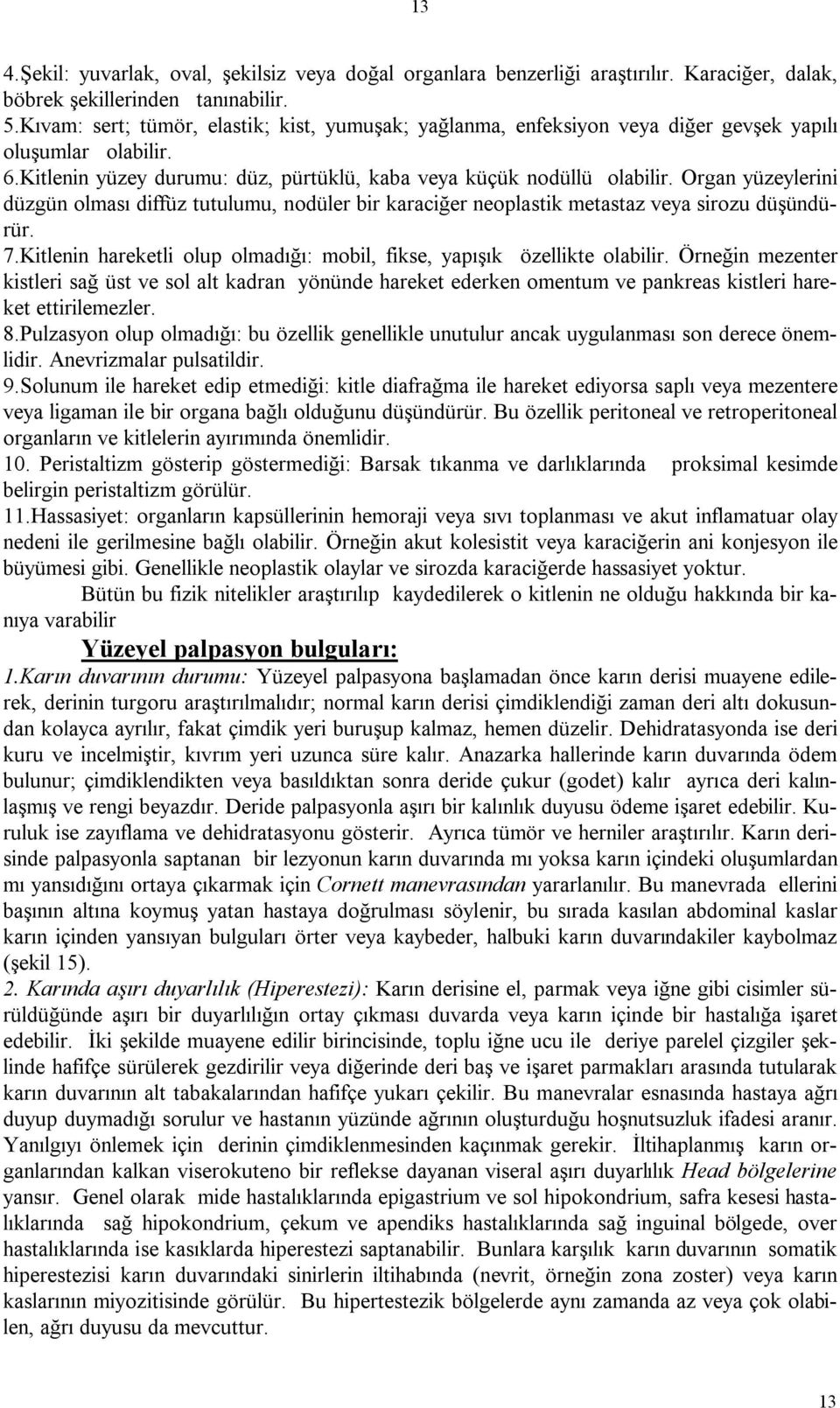 13

4.Şekil: yuvarlak, oval, şekilsiz veya doğal organlara benzerliği araştırılır. Karaciğer, dalak, böbrek şekillerinden tanınabilir.
5.Kıvam: sert; tümör, elastik; kist, yumuşak; yağlanma, enfeksiyon veya diğer gevşek yapılı oluşumlar olabilir.
6.Kitlenin yüzey durumu: düz, pürtüklü, kaba veya küçük nodüllü olabilir. Organ yüzeylerini düzgün olması diffüz tutulumu, nodüler bir karaciğer neoplastik metastaz veya sirozu düşündürür.
7.Kitlenin hareketli olup olmadığı: mobil, fikse, yapışık özellikte olabilir. Örneğin mezenter kistleri sağ üst ve sol alt kadran yönünde hareket ederken omentum ve pankreas kistleri hareket ettirilemezler.
8.Pulzasyon olup olmadığı: bu özellik genellikle unutulur ancak uygulanması son derece önemlidir. Anevrizmalar pulsatildir.
9.Solunum ile hareket edip etmediği: kitle diafrağma ile hareket ediyorsa saplı veya mezentere veya ligaman ile bir organa bağlı olduğunu düşündürür. Bu özellik peritoneal ve retroperitoneal organların ve kitlelerin ayırımında önemlidir.
10. Peristaltizm gösterip göstermediği: Barsak tıkanma ve darlıklarında proksimal kesimde belirgin peristaltizm görülür.
11.Hassasiyet: organların kapsüllerinin hemoraji veya sıvı toplanması ve akut inflamatuar olay nedeni ile gerilmesine bağlı olabilir. Örneğin akut kolesistit veya karaciğerin ani konjesyon ile büyümesi gibi. Genellikle neoplastik olaylar ve sirozda karaciğerde hassasiyet yoktur.
Bütün bu fizik nitelikler araştırılıp kaydedilerek o kitlenin ne olduğu hakkında bir kanıya varabilir

Yüzeyel palpasyon bulguları:

1.Karın duvarının durumu: Yüzeyel palpasyona başlamadan önce karın derisi muayene edilerek, derinin turgoru araştırılmalıdır; normal karın derisi çimdiklendiği zaman deri altı dokusundan kolayca ayrılır, fakat çimdik yeri buruşup kalmaz, hemen düzelir. Dehidratasyonda ise deri kuru ve incelmiştir, kıvrım yeri uzunca süre kalır. Anazarka hallerinde karın duvarında ödem bulunur; çimdiklendikten veya basıldıktan sonra deride çukur (godet) kalır ayrıca deri kalınlaşmış ve rengi beyazdır. Deride palpasyonla aşırı bir kalınlık duyusu ödeme işaret edebilir. Kuruluk ise zayıflama ve dehidratasyonu gösterir. Ayrıca tümör ve herniler araştırılır. Karın derisinde palpasyonla saptanan bir lezyonun karın duvarında mı yoksa karın içindeki oluşumlardan mı yansıdığını ortaya çıkarmak için Cornett manevrasından yararlanılır. Bu manevrada ellerini başının altına koymuş yatan hastaya doğrulması söylenir, bu sırada kasılan abdominal kaslar karın içinden yansıyan bulguları örter veya kaybeder, halbuki karın duvarındakiler kaybolmaz (şekil 15).
2. Karında aşırı duyarlılık (Hiperestezi): Karın derisine el, parmak veya iğne gibi cisimler sürüldüğünde aşırı bir duyarlılığın ortay çıkması duvarda veya karın içinde bir hastalığa işaret edebilir. İki şekilde muayene edilir birincisinde, toplu iğne ucu ile deriye parelel çizgiler şeklinde hafifçe sürülerek gezdirilir veya diğerinde deri baş ve işaret parmakları arasında tutularak karın duvarının alt tabakalarından hafifçe yukarı çekilir. Bu manevralar esnasında hastaya ağrı duyup duymadığı sorulur ve hastanın yüzünde ağrının oluşturduğu hoşnutsuzluk ifadesi aranır. Yanılgıyı önlemek için derinin çimdiklenmesinden kaçınmak gerekir. İltihaplanmış karın organlarından kalkan viserokuteno bir reflekse dayanan viseral aşırı duyarlılık Head bölgelerine yansır. Genel olarak mide hastalıklarında epigastrium ve sol hipokondrium, safra kesesi hastalıklarında sağ hipokondrium, çekum ve apendiks hastalıklarında sağ inguinal bölgede, over hastalıklarında ise kasıklarda hiperestezi saptanabilir. Bunlara karşılık karın duvarının somatik hiperestezisi karın duvarındaki sinirlerin iltihabında (nevrit, örneğin zona zoster) veya karın kaslarının miyozitisinde görülür. Bu hipertestezik bölgelerde aynı zamanda az veya çok olabilen, ağrı duyusu da mevcuttur.

13